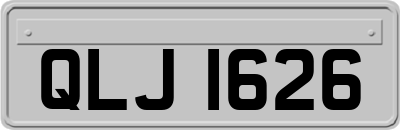 QLJ 1626